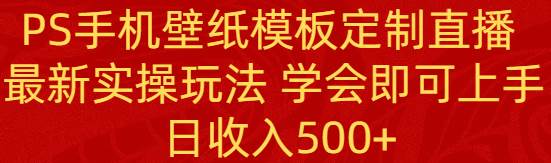 PS手机壁纸模板定制直播
最新实操玩法 学会即可上手
日收入500+